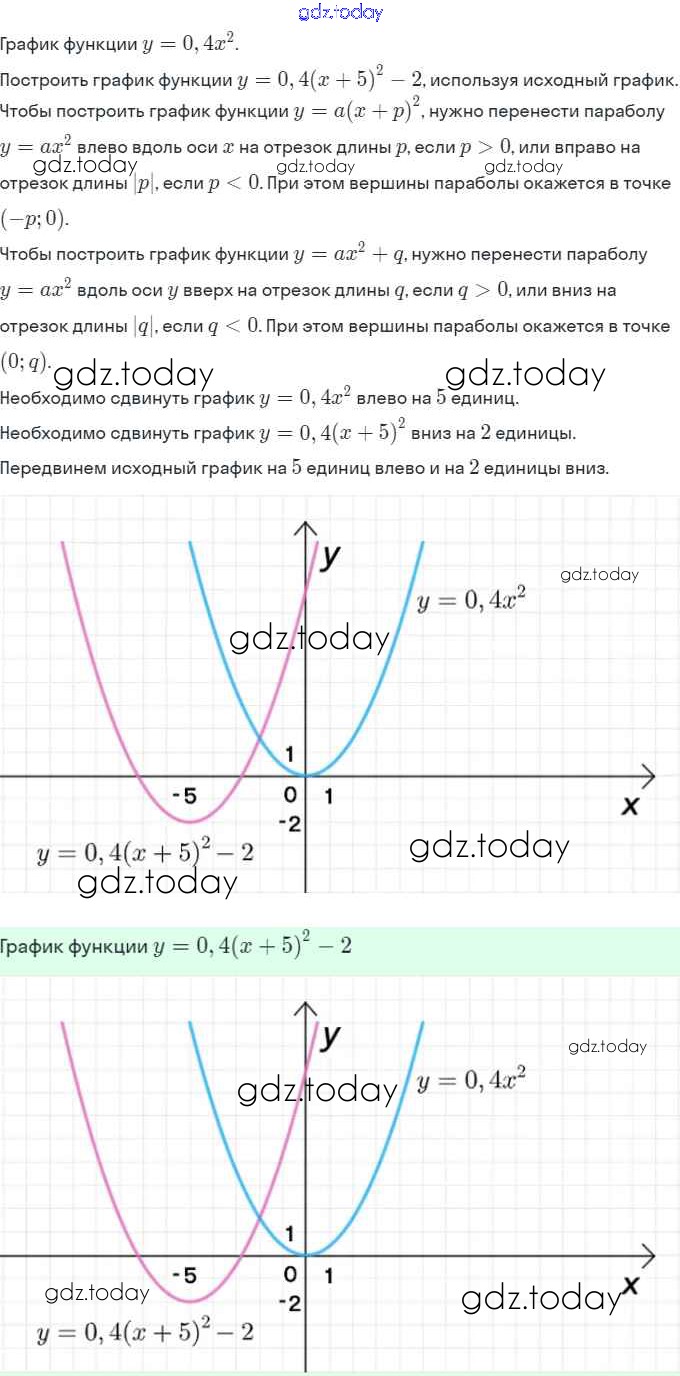 gdz.today

График функции $y = 0,4x^2$.

Построить график функции $y = 0,4(x+5)^2 - 2$, используя исходный график.

Чтобы построить график функции $y = a(x+p)^2$, нужно перенести параболу $y = ax^2$ влево вдоль оси $x$ на отрезок длины $p$, если $p > 0$, или вправо на отрезок длины $|p|$, если $p < 0$. При этом вершины параболы окажется в точке $(-p; 0)$.

gdz.today gdz.today gdz.today

Чтобы построить график функции $y = ax^2 + q$, нужно перенести параболу $y = ax^2$ вдоль оси $y$ вверх на отрезок длины $q$, если $q > 0$, или вниз на отрезок длины $|q|$, если $q < 0$. При этом вершины параболы окажется в точке $(0; q)$.

gdz.today gdz.today

Необходимо сдвинуть график $y = 0,4x^2$ влево на $5$ единиц.

Необходимо сдвинуть график $y = 0,4(x+5)^2$ вниз на $2$ единицы.

Передвинем исходный график на $5$ единиц влево и на $2$ единицы вниз.

y
gdz.today
$y = 0,4x^2$
gdz.today
1
-5
0
1
x
-2
$y = 0,4(x+5)^2 - 2$
gdz.today
gdz.today

График функции $y = 0,4(x+5)^2 - 2$

y
gdz.today
gdz.today
$y = 0,4x^2$
1
-5
0
1
x
gdz.today
-2
gdz.today
$y = 0,4(x+5)^2 - 2$